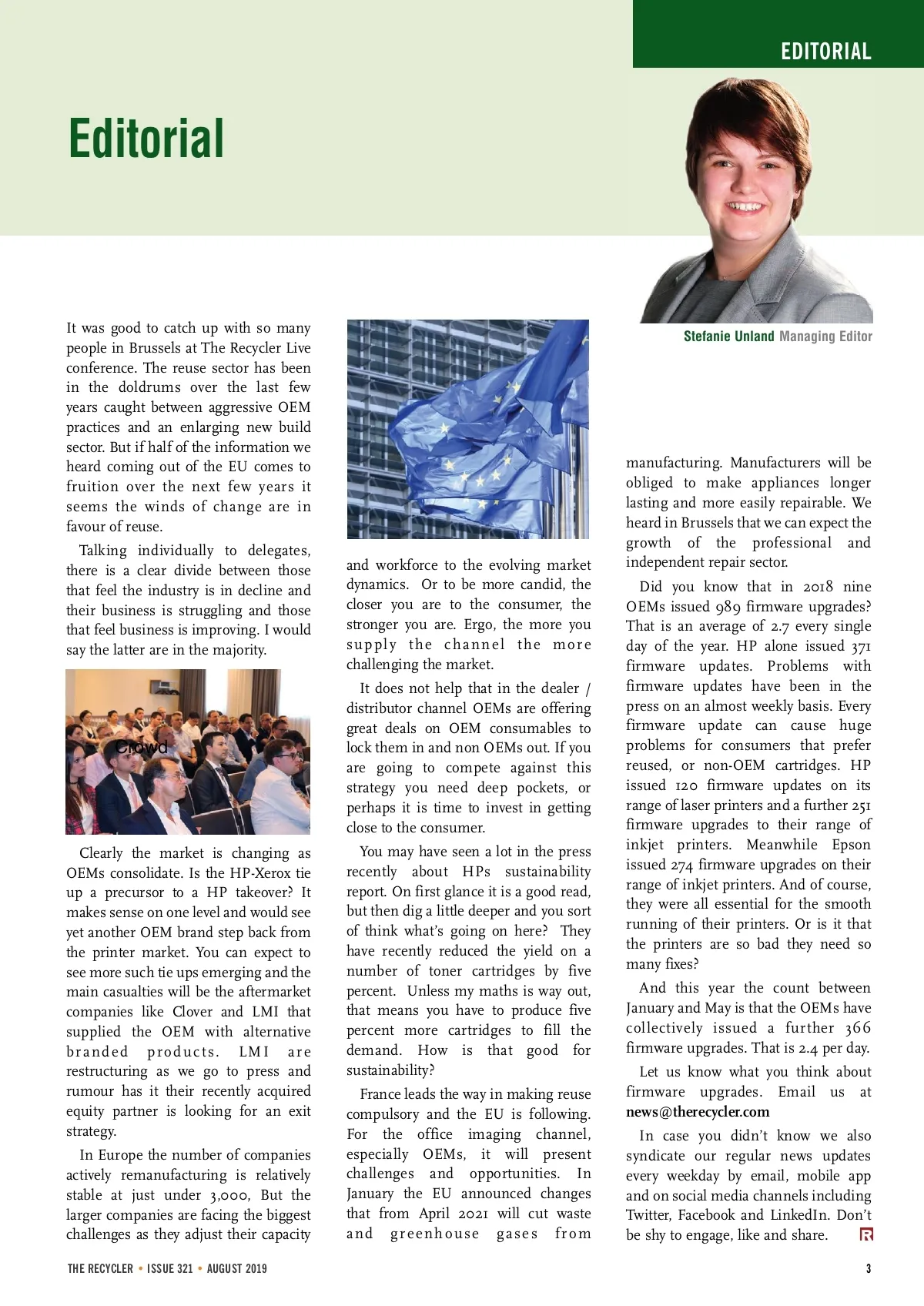 EDITORIAL

Editorial

Stefanie Unland Managing Editor

It was good to catch up with so many people in Brussels at The Recycler Live conference. The reuse sector has been in the doldrums over the last few years caught between aggressive OEM practices and an enlarging new build sector. But if half of the information we heard coming out of the EU comes to fruition over the next few years it seems the winds of change are in favour of reuse.

Talking individually to delegates, there is a clear divide between those that feel the industry is in decline and their business is struggling and those that feel business is improving. I would say the latter are in the majority.

Crowd

Clearly the market is changing as OEMs consolidate. Is the HP-Xerox tie up a precursor to a HP takeover? It makes sense on one level and would see yet another OEM brand step back from the printer market. You can expect to see more such tie ups emerging and the main casualties will be the aftermarket companies like Clover and LMI that supplied the OEM with alternative branded products. LMI are restructuring as we go to press and rumour has it their recently acquired equity partner is looking for an exit strategy.

In Europe the number of companies actively remanufacturing is relatively stable at just under 3,000, But the larger companies are facing the biggest challenges as they adjust their capacity and workforce to the evolving market dynamics. Or to be more candid, the closer you are to the consumer, the stronger you are. Ergo, the more you supply the channel the more challenging the market.

It does not help that in the dealer / distributor channel OEMs are offering great deals on OEM consumables to lock them in and non OEMs out. If you are going to compete against this strategy you need deep pockets, or perhaps it is time to invest in getting close to the consumer.

You may have seen a lot in the press recently about HPs sustainability report. On first glance it is a good read, but then dig a little deeper and you sort of think what's going on here? They have recently reduced the yield on a number of toner cartridges by five percent. Unless my maths is way out, that means you have to produce five percent more cartridges to fill the demand. How is that good for sustainability?

France leads the way in making reuse compulsory and the EU is following. For the office imaging channel, especially OEMs, it will present challenges and opportunities. In January the EU announced changes that from April 2021 will cut waste and greenhouse gases from manufacturing. Manufacturers will be obliged to make appliances longer lasting and more easily repairable. We heard in Brussels that we can expect the growth of the professional and independent repair sector.

Did you know that in 2018 nine OEMs issued 989 firmware upgrades? That is an average of 2.7 every single day of the year. HP alone issued 371 firmware updates. Problems with firmware updates have been in the press on an almost weekly basis. Every firmware update can cause huge problems for consumers that prefer reused, or non-OEM cartridges. HP issued 120 firmware updates on its range of laser printers and a further 251 firmware upgrades to their range of inkjet printers. Meanwhile Epson issued 274 firmware upgrades on their range of inkjet printers. And of course, they were all essential for the smooth running of their printers. Or is it that the printers are so bad they need so many fixes?

And this year the count between January and May is that the OEMs have collectively issued a further 366 firmware upgrades. That is 2.4 per day.

Let us know what you think about firmware upgrades. Email us at news@therecycler.com

In case you didn't know we also syndicate our regular news updates every weekday by email, mobile app and on social media channels including Twitter, Facebook and LinkedIn. Don't be shy to engage, like and share.

THE RECYCLER • ISSUE 321 • AUGUST 2019

3